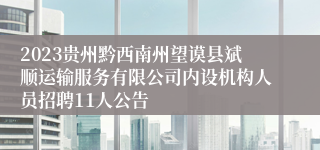 2023贵州黔西南州望谟县斌顺运输服务有限公司内设机构人员招聘11人公告